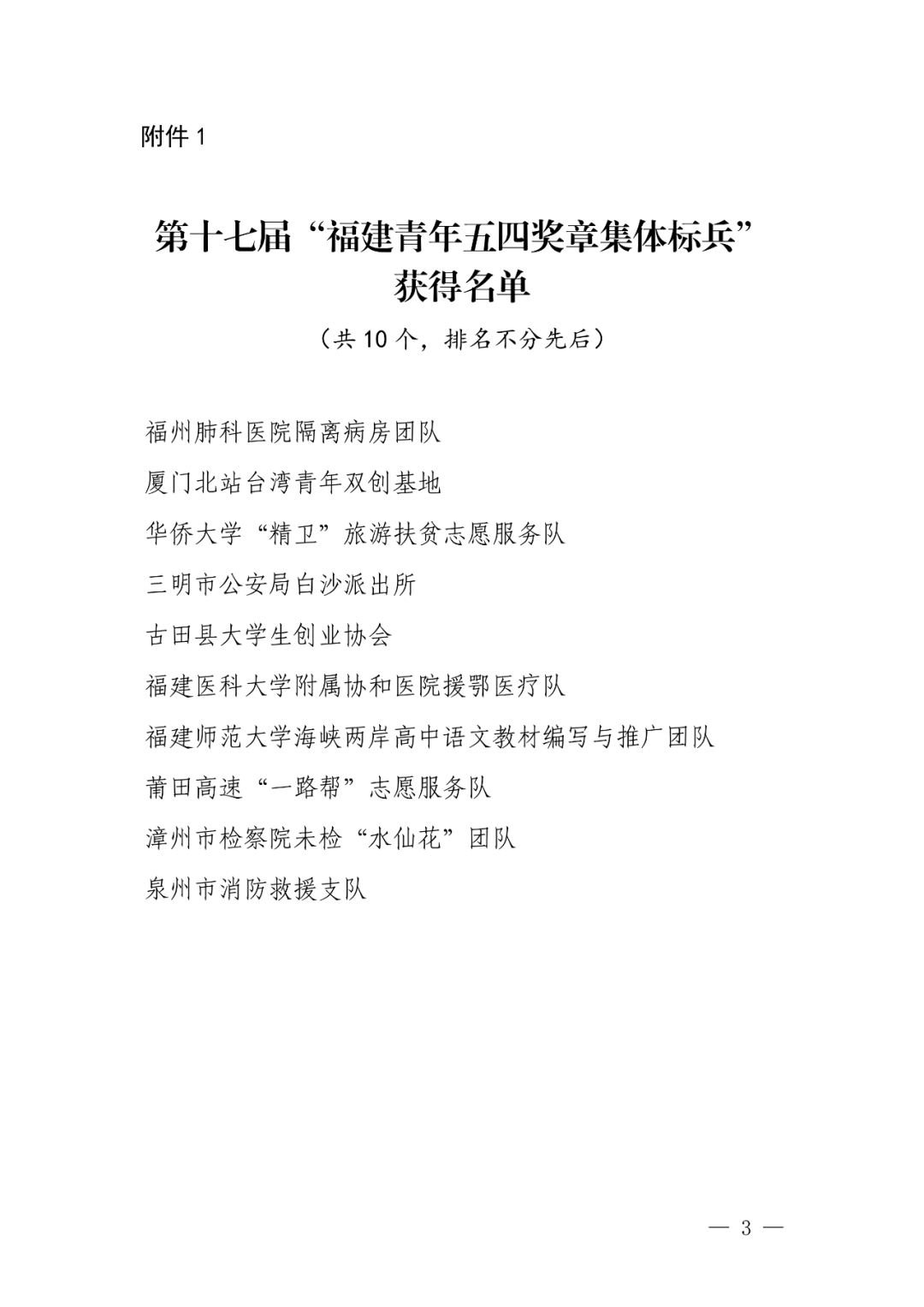 附件 1

第十七届“福建青年五四奖章集体标兵”获得名单

（共 10 个，排名不分先后）

福州肺科医院隔离病房团队

厦门北站台湾青年双创基地

华侨大学“精卫”旅游扶贫志愿服务队

三明市公安局白沙派出所

古田县大学生创业协会

福建医科大学附属协和医院援鄂医疗队

福建师范大学海峡两岸高中语文教材编写与推广团队

莆田高速“一路帮”志愿服务队

漳州市检察院未检“水仙花”团队

泉州市消防救援支队

— 3 —